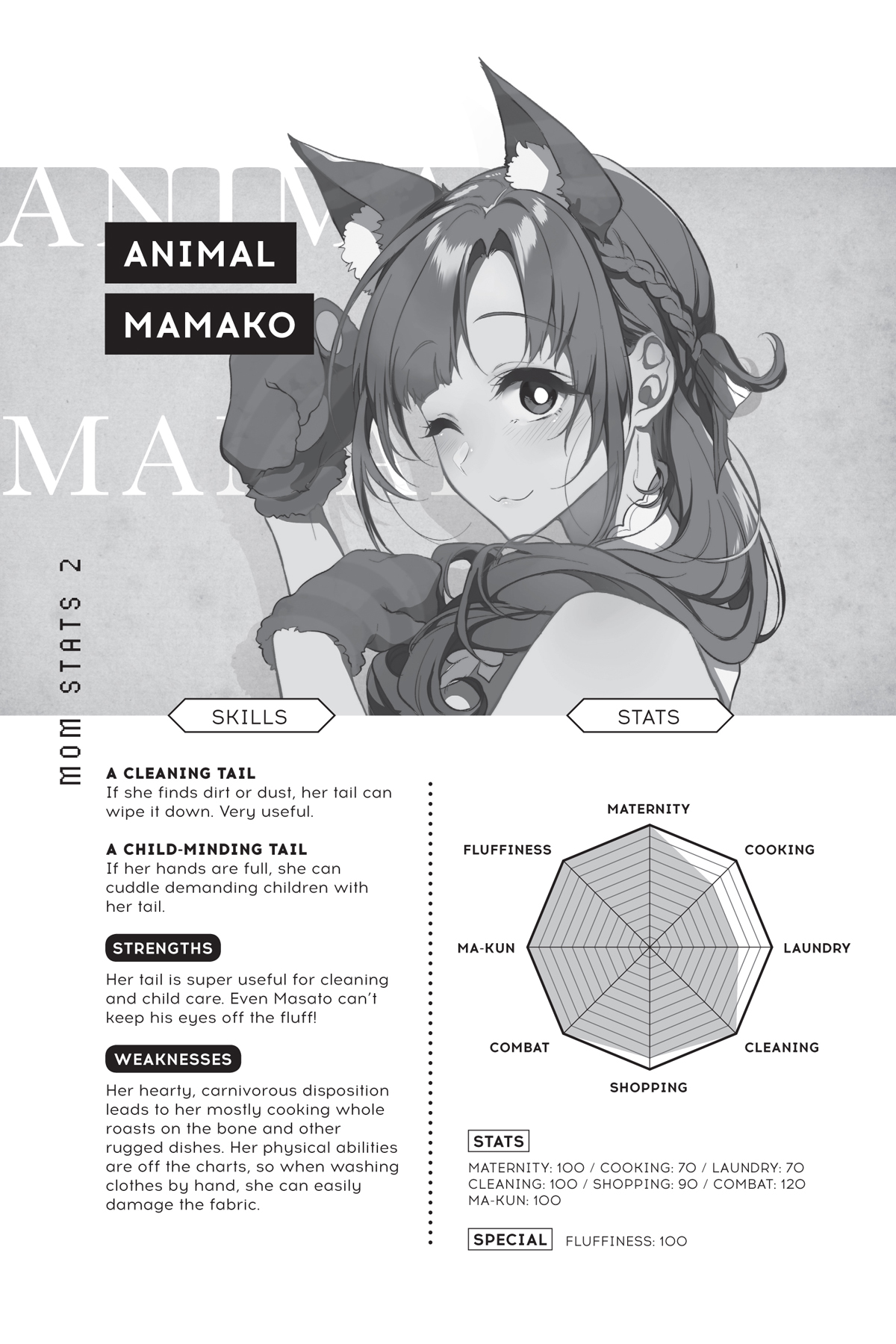 ANIMAL
MAMAKO

MOM STATS 2

SKILLS

A CLEANING TAIL
If she finds dirt or dust, her tail can wipe it down. Very useful.

A CHILD-MINDING TAIL
If her hands are full, she can cuddle demanding children with her tail.

STRENGTHS

Her tail is super useful for cleaning and child care. Even Masato can't keep his eyes off the fluff!

WEAKNESSES

Her hearty, carnivorous disposition leads to her mostly cooking whole roasts on the bone and other rugged dishes. Her physical abilities are off the charts, so when washing clothes by hand, she can easily damage the fabric.

STATS

MATERNITY
COOKING
LAUNDRY
CLEANING
SHOPPING
COMBAT
MA-KUN
FLUFFINESS

STATS
MATERNITY: 100 / COOKING: 70 / LAUNDRY: 70
CLEANING: 100 / SHOPPING: 90 / COMBAT: 120
MA-KUN: 100

SPECIAL FLUFFINESS: 100